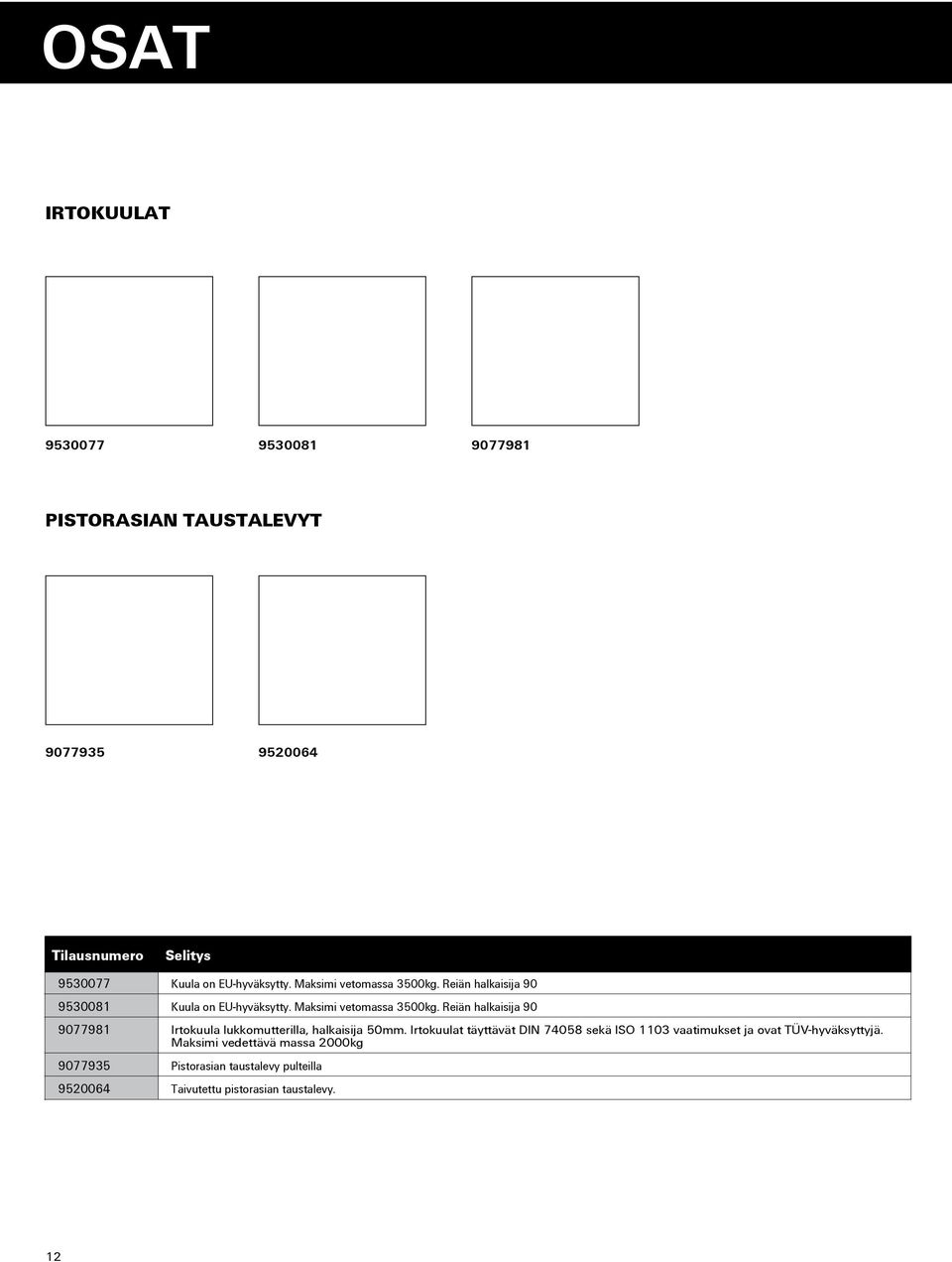 OSAT

IRTOKUULAT

9530077

9530081

9077981

PISTORASIAN TAUSTALEVYT

9077935

9520064

| Tilausnumero | Selitys |
|---|---|
| 9530077 | Kuula on EU-hyväksytty. Maksimi vetomassa 3500kg. Reiän halkaisija 90 |
| 9530081 | Kuula on EU-hyväksytty. Maksimi vetomassa 3500kg. Reiän halkaisija 90 |
| 9077981 | Irtokuula lukkomutterilla, halkaisija 50mm. Irtokuulat täyttävät DIN 74058 sekä ISO 1103 vaatimukset ja ovat TÜV-hyväksyttyjä. Maksimi vedettävä massa 2000kg |
| 9077935 | Pistorasian taustalevy pulteilla |
| 9520064 | Taivutettu pistorasian taustalevy. |

12